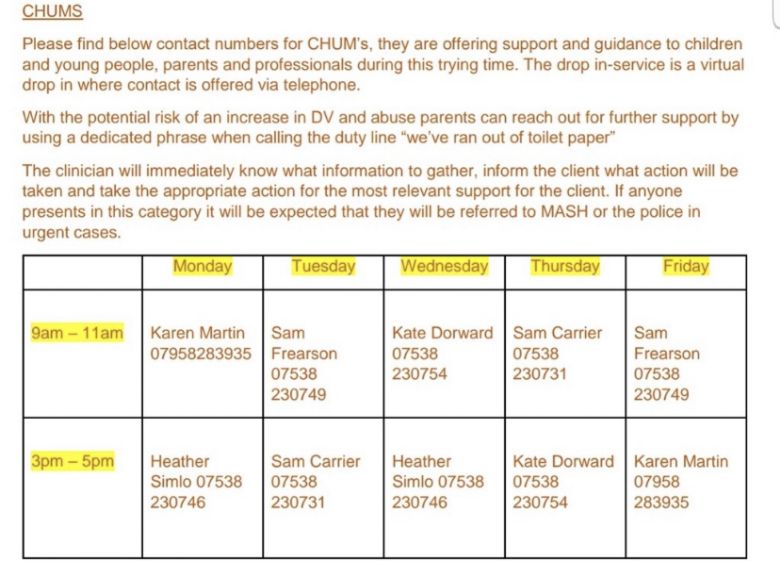 CHUMS

Please find below contact numbers for CHUM's, they are offering support and guidance to children and young people, parents and professionals during this trying time. The drop in-service is a virtual drop in where contact is offered via telephone.

With the potential risk of an increase in DV and abuse parents can reach out for further support by using a dedicated phrase when calling the duty line "we've ran out of toilet paper"

The clinician will immediately know what information to gather, inform the client what action will be taken and take the appropriate action for the most relevant support for the client. If anyone presents in this category it will be expected that they will be referred to MASH or the police in urgent cases.

| | Monday | Tuesday | Wednesday | Thursday | Friday |
|---|---|---|---|---|---|
| 9am – 11am | Karen Martin 07958283935 | Sam Frearson 07538 230749 | Kate Dorward 07538 230754 | Sam Carrier 07538 230731 | Sam Frearson 07538 230749 |
| 3pm – 5pm | Heather Simlo 07538 230746 | Sam Carrier 07538 230731 | Heather Simlo 07538 230746 | Kate Dorward 07538 230754 | Karen Martin 07958 283935 |